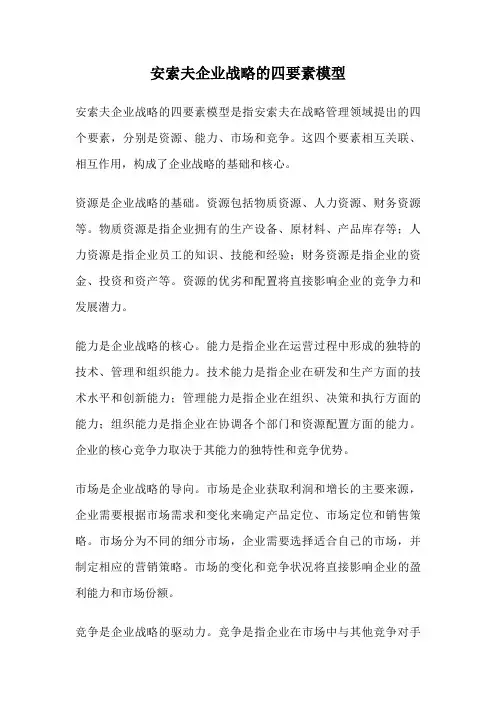 安索夫企业战略的四要素模型

安索夫企业战略的四要素模型是指安索夫在战略管理领域提出的四个要素，分别是资源、能力、市场和竞争。这四个要素相互关联、相互作用，构成了企业战略的基础和核心。

资源是企业战略的基础。资源包括物质资源、人力资源、财务资源等。物质资源是指企业拥有的生产设备、原材料、产品库存等；人力资源是指企业员工的知识、技能和经验；财务资源是指企业的资金、投资和资产等。资源的优劣和配置将直接影响企业的竞争力和发展潜力。

能力是企业战略的核心。能力是指企业在运营过程中形成的独特的技术、管理和组织能力。技术能力是指企业在研发和生产方面的技术水平和创新能力；管理能力是指企业在组织、决策和执行方面的能力；组织能力是指企业在协调各个部门和资源配置方面的能力。企业的核心竞争力取决于其能力的独特性和竞争优势。

市场是企业战略的导向。市场是企业获取利润和增长的主要来源，企业需要根据市场需求和变化来确定产品定位、市场定位和销售策略。市场分为不同的细分市场，企业需要选择适合自己的市场，并制定相应的营销策略。市场的变化和竞争状况将直接影响企业的盈利能力和市场份额。

竞争是企业战略的驱动力。竞争是指企业在市场中与其他竞争对手